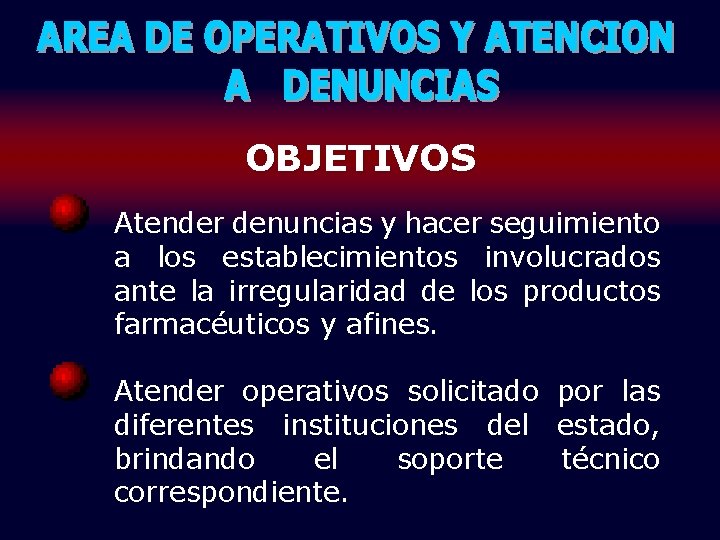 AREA DE OPERATIVOS Y ATENCION A DENUNCIAS

OBJETIVOS

Atender denuncias y hacer seguimiento a los establecimientos involucrados ante la irregularidad de los productos farmacéuticos y afines.

Atender operativos solicitado por las diferentes instituciones del estado, brindando el soporte técnico correspondiente.